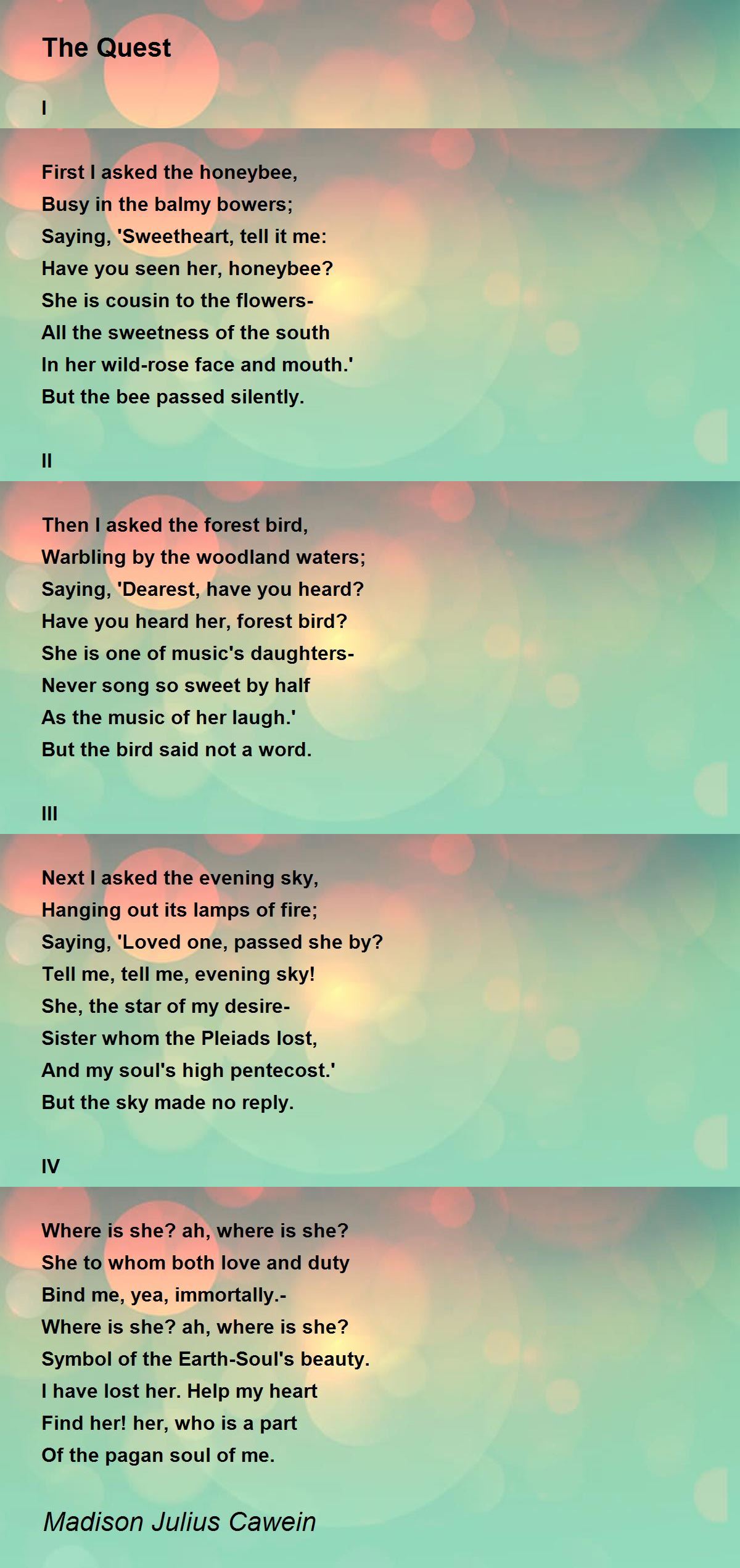 The Quest

I

First I asked the honeybee,
Busy in the balmy bowers;
Saying, 'Sweetheart, tell it me:
Have you seen her, honeybee?
She is cousin to the flowers-
All the sweetness of the south
In her wild-rose face and mouth.'
But the bee passed silently.

II

Then I asked the forest bird,
Warbling by the woodland waters;
Saying, 'Dearest, have you heard?
Have you heard her, forest bird?
She is one of music's daughters-
Never song so sweet by half
As the music of her laugh.'
But the bird said not a word.

III

Next I asked the evening sky,
Hanging out its lamps of fire;
Saying, 'Loved one, passed she by?
Tell me, tell me, evening sky!
She, the star of my desire-
Sister whom the Pleiads lost,
And my soul's high pentecost.'
But the sky made no reply.

IV

Where is she? ah, where is she?
She to whom both love and duty
Bind me, yea, immortally.-
Where is she? ah, where is she?
Symbol of the Earth-Soul's beauty.
I have lost her. Help my heart
Find her! her, who is a part
Of the pagan soul of me.

Madison Julius Cawein